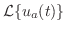 $\mathcal{L}\{u_a(t)\}$